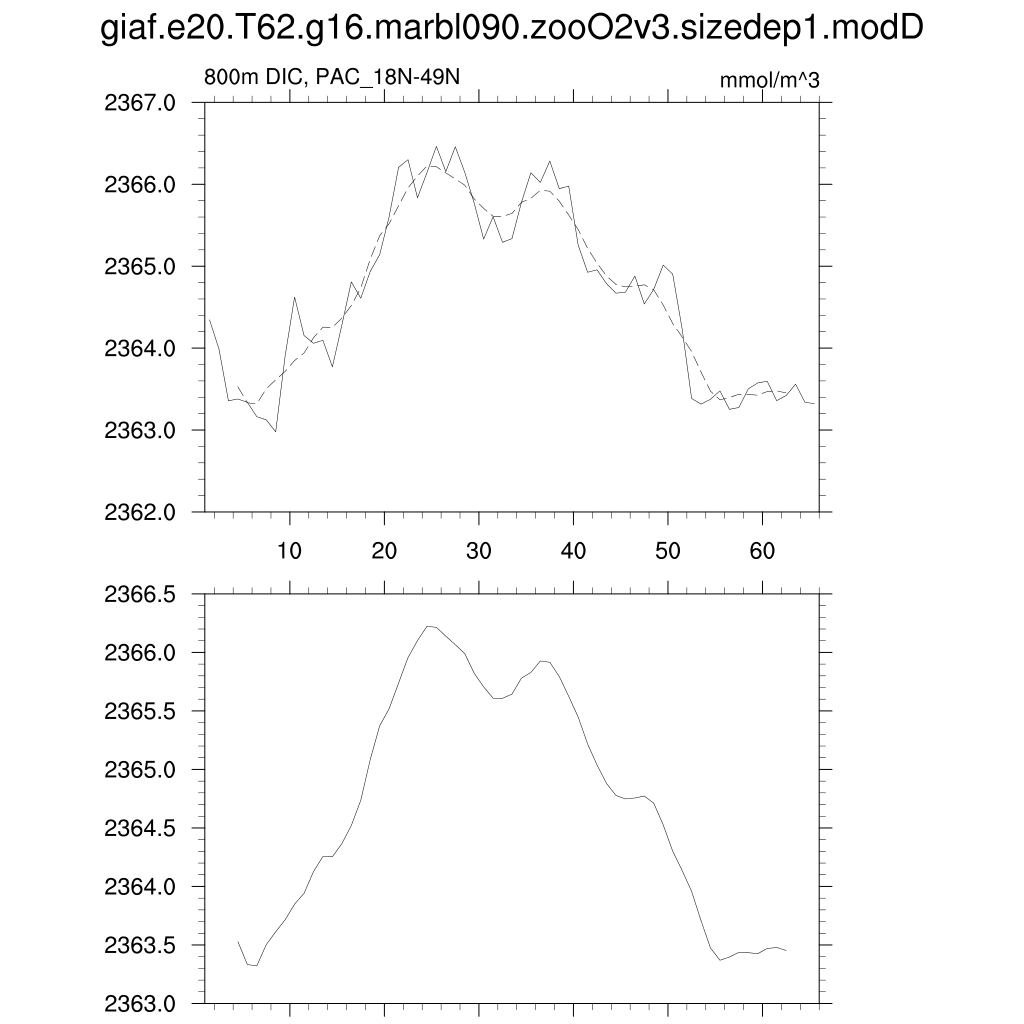 giaf.e20.T62.g16.marbl090.zooO2v3.sizedep1.modD

800m DIC, PAC_18N-49N

mmol/m^3

2367.0
2366.0
2365.0
2364.0
2363.0
2362.0

10
20
30
40
50
60

2366.5
2366.0
2365.5
2365.0
2364.5
2364.0
2363.5
2363.0